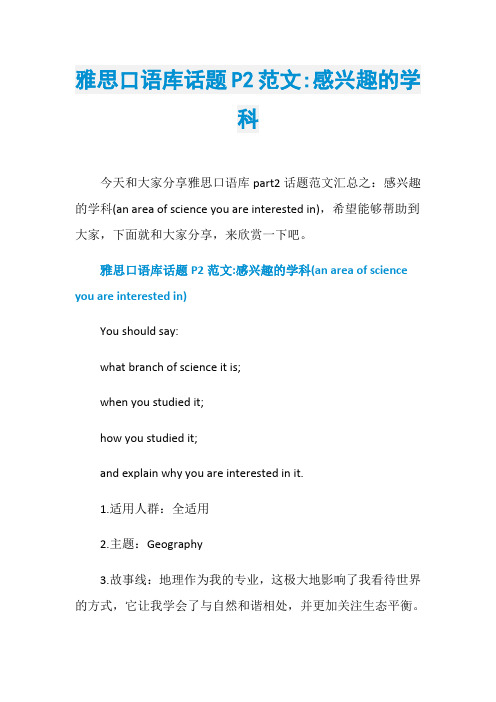 雅思口语库话题P2范文:感兴趣的学科

今天和大家分享雅思口语库 part2 话题范文汇总之：感兴趣的学科(an area of science you are interested in)，希望能够帮助到大家，下面就和大家分享，来欣赏一下吧。

雅思口语库话题 P2 范文:感兴趣的学科(an area of science you are interested in)

You should say:

what branch of science it is;

when you studied it;

how you studied it;

and explain why you are interested in it.

1.适用人群：全适用

2.主题：Geography

3.故事线：地理作为我的专业，这极大地影响了我看待世界的方式，它让我学会了与自然和谐相处，并更加关注生态平衡。